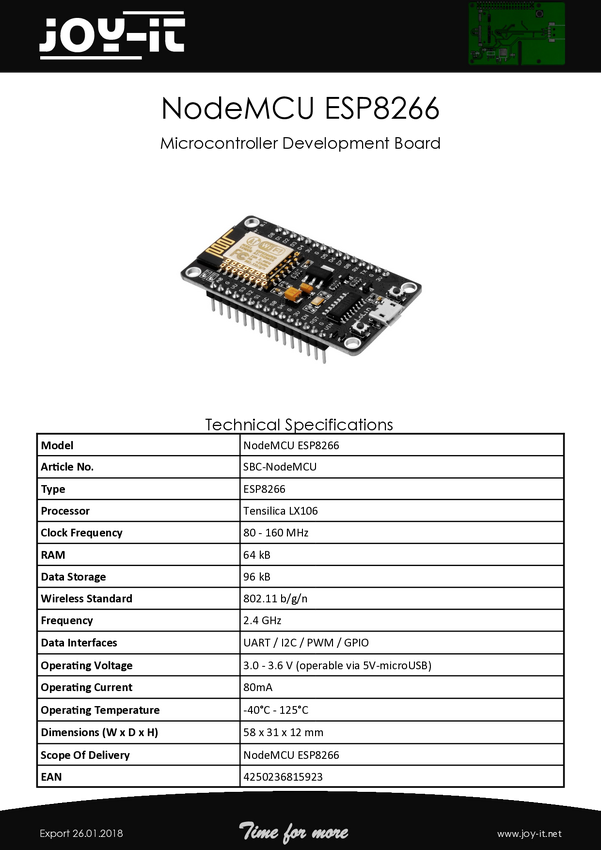 JOY-iT

NodeMCU ESP8266

Microcontroller Development Board

Technical Specifications

| Model | NodeMCU ESP8266 |
|---|---|
| Article No. | SBC-NodeMCU |
| Type | ESP8266 |
| Processor | Tensilica LX106 |
| Clock Frequency | 80 - 160 MHz |
| RAM | 64 kB |
| Data Storage | 96 kB |
| Wireless Standard | 802.11 b/g/n |
| Frequency | 2.4 GHz |
| Data Interfaces | UART / I2C / PWM / GPIO |
| Operating Voltage | 3.0 - 3.6 V (operable via 5V-microUSB) |
| Operating Current | 80mA |
| Operating Temperature | -40°C - 125°C |
| Dimensions (W x D x H) | 58 x 31 x 12 mm |
| Scope Of Delivery | NodeMCU ESP8266 |
| EAN | 4250236815923 |

Export 26.01.2018

Time for more

www.joy-it.net